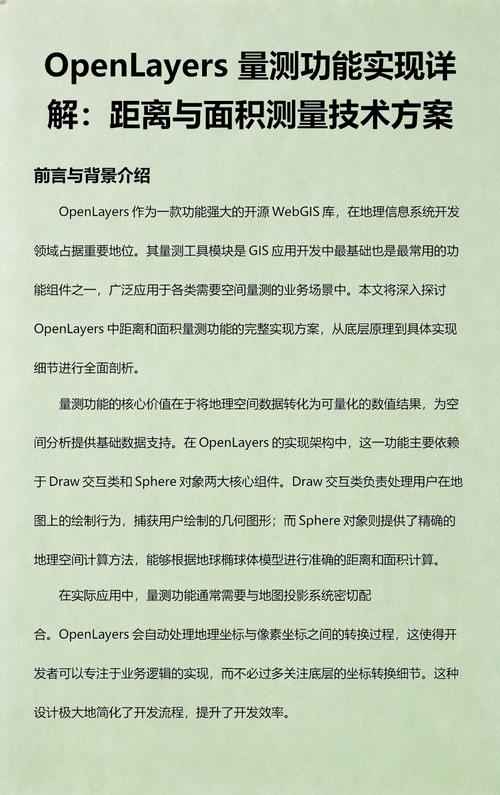 OpenLayers 量测功能实现详解：距离与面积测量技术方案

前言与背景介绍

OpenLayers 作为一款功能强大的开源 WebGIS 库，在地理信息系统开发领域占据重要地位。其量测工具模块是 GIS 应用开发中最基础也是最常用的功能组件之一，广泛应用于各类需要空间量测的业务场景中。本文将深入探讨 OpenLayers 中距离和面积量测功能的完整实现方案，从底层原理到具体实现细节进行全面剖析。

量测功能的核心价值在于将地理空间数据转化为可量化的数值结果，为空间分析提供基础数据支持。在 OpenLayers 的实现架构中，这一功能主要依赖于 Draw 交互类和 Sphere 对象两大核心组件。Draw 交互类负责处理用户在地图上的绘制行为，捕获用户绘制的几何图形；而 Sphere 对象则提供了精确的地理空间计算方法，能够根据地球椭球体模型进行准确的距离和面积计算。

在实际应用中，量测功能通常需要与地图投影系统密切配合。OpenLayers 会自动处理地理坐标与像素坐标之间的转换过程，这使得开发者可以专注于业务逻辑的实现，而不必过多关注底层的坐标转换细节。这种设计极大地简化了开发流程，提升了开发效率。